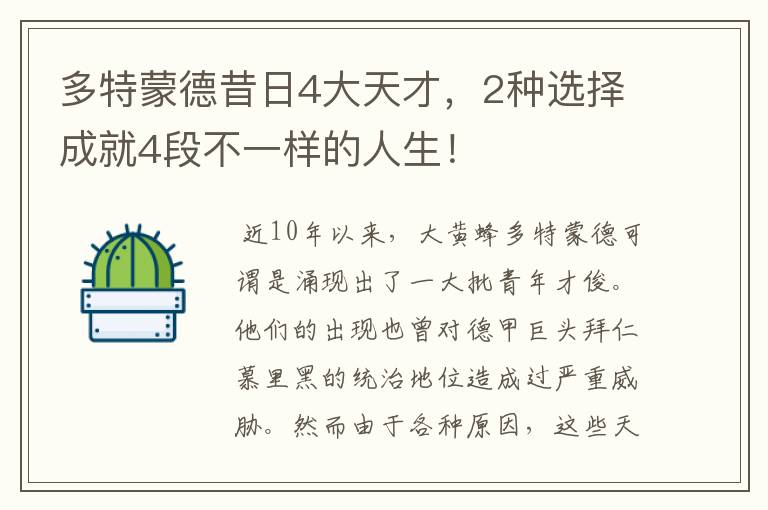 多特蒙德昔日4大天才，2种选择成就4段不一样的人生！

近10年以来，大黄蜂多特蒙德可谓是涌现出了一大批青年才俊。他们的出现也曾对德甲巨头拜仁慕里黑的统治地位造成过严重威胁。然而由于各种原因，这些天